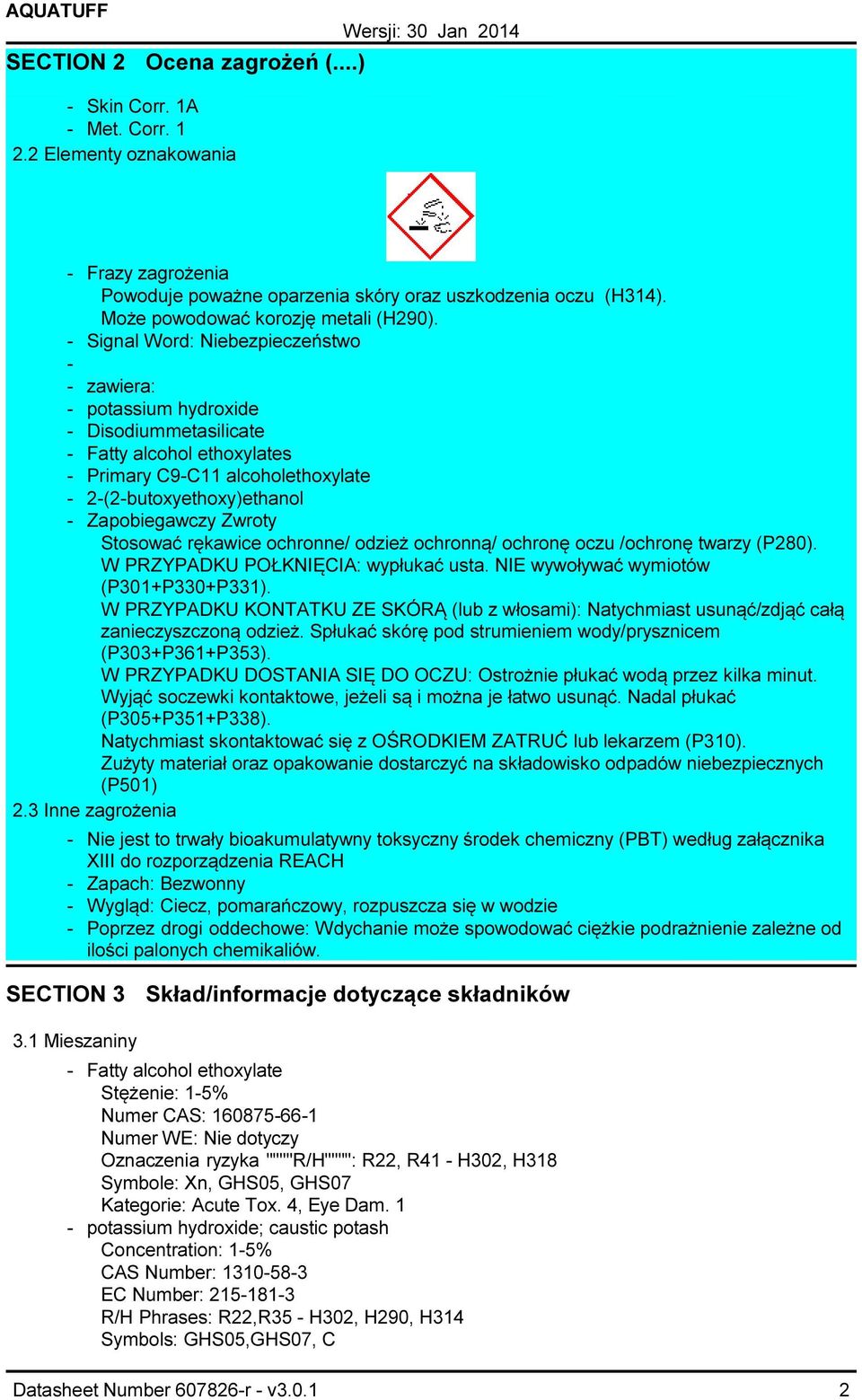 AQUATUFF

Wersji: 30 Jan 2014

SECTION 2 Ocena zagrożeń (....)

- Skin Corr. 1A
- Met. Corr. 1

2.2 Elementy oznakowania

- Frazy zagrożenia
Powoduje poważne oparzenia skóry oraz uszkodzenia oczu (H314).
Może powodować korozję metali (H290).
- Signal Word: Niebezpieczeństwo
-
- zawiera:
- potassium hydroxide
- Disodiummetasilicate
- Fatty alcohol ethoxylates
- Primary C9-C11 alcoholethoxylate
- 2-(2-butoxyethoxy)ethanol
- Zapobiegawczy Zwroty
Stosować rękawice ochronne/ odzież ochronną/ ochronę oczu /ochronę twarzy (P280).
W PRZYPADKU POŁKNIĘCIA: wypłukać usta. NIE wywoływać wymiotów (P301+P330+P331).
W PRZYPADKU KONTATKU ZE SKÓRĄ (lub z włosami): Natychmiast usunąć/zdjąć całą zanieczyszczoną odzież. Spłukać skórę pod strumieniem wody/prysznicem (P303+P361+P353).
W PRZYPADKU DOSTANIA SIĘ DO OCZU: Ostrożnie płukać wodą przez kilka minut. Wyjąć soczewki kontaktowe, jeżeli są i można je łatwo usunąć. Nadal płukać (P305+P351+P338).
Natychmiast skontaktować się z OŚRODKIEM ZATRUĆ lub lekarzem (P310).
Zużyty materiał oraz opakowanie dostarczyć na składowisko odpadów niebezpiecznych (P501)

2.3 Inne zagrożenia

- Nie jest to trwały bioakumulatywny toksyczny środek chemiczny (PBT) według załącznika XIII do rozporządzenia REACH
- Zapach: Bezwonny
- Wygląd: Ciecz, pomarańczowy, rozpuszcza się w wodzie
- Poprzez drogi oddechowe: Wdychanie może spowodować ciężkie podrażnienie zależne od ilości palonych chemikaliów.

SECTION 3 Skład/informacje dotyczące składników

3.1 Mieszaniny

- Fatty alcohol ethoxylate
Stężenie: 1-5%
Numer CAS: 160875-66-1
Numer WE: Nie dotyczy
Oznaczenia ryzyka """"R/H"""": R22, R41 - H302, H318
Symbole: Xn, GHS05, GHS07
Kategorie: Acute Tox. 4, Eye Dam. 1
- potassium hydroxide; caustic potash
Concentration: 1-5%
CAS Number: 1310-58-3
EC Number: 215-181-3
R/H Phrases: R22,R35 - H302, H290, H314
Symbols: GHS05,GHS07, C

Datasheet Number 607826-r - v3.0.1

2